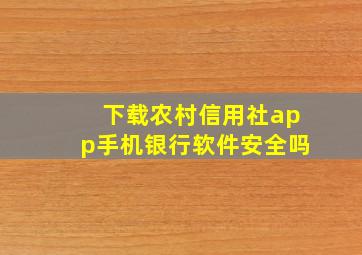 下载农村信用社app手机银行软件安全吗